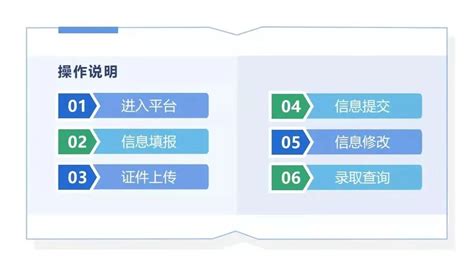 操作说明

01 进入平台

02 信息填报

03 证件上传

04 信息提交

05 信息修改

06 录取查询